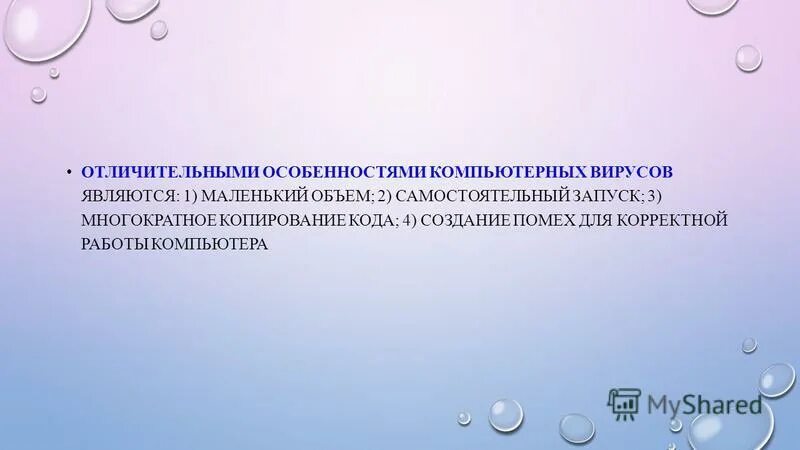 • ОТЛИЧИТЕЛЬНЫМИ ОСОБЕННОСТЯМИ КОМПЬЮТЕРНЫХ ВИРУСОВ ЯВЛЯЮТСЯ: 1) МАЛЕНЬКИЙ ОБЪЕМ; 2) САМОСТОЯТЕЛЬНЫЙ ЗАПУСК; 3) МНОГОКРАТНОЕ КОПИРОВАНИЕ КОДА; 4) СОЗДАНИЕ ПОМЕХ ДЛЯ КОРРЕКТНОЙ РАБОТЫ КОМПЬЮТЕРА

MyShared